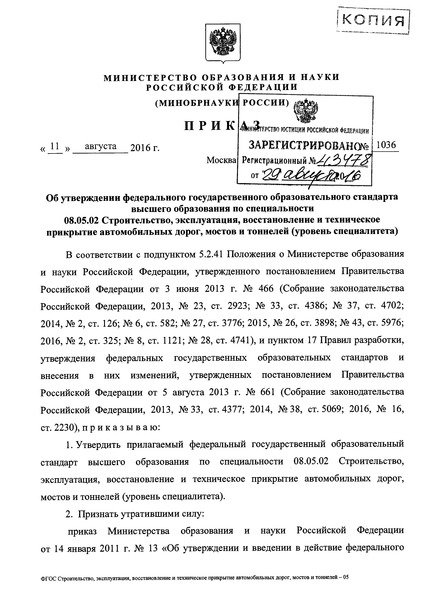 КОПИЯ

МИНИСТЕРСТВО ОБРАЗОВАНИЯ И НАУКИ РОССИЙСКОЙ ФЕДЕРАЦИИ

(МИНОБРНАУКИ РОССИИ)

ПРИКАЗ

МИНИСТЕРСТВО ЮСТИЦИИ РОССИЙСКОЙ ФЕДЕРАЦИИ
ЗАРЕГИСТРИРОВАНО
Регистрационный № 43478
от 29 августа 2016

« 11 » августа 2016 г. № 1036

Москва

Об утверждении федерального государственного образовательного стандарта высшего образования по специальности 08.05.02 Строительство, эксплуатация, восстановление и техническое прикрытие автомобильных дорог, мостов и тоннелей (уровень специалитета)

В соответствии с подпунктом 5.2.41 Положения о Министерстве образования и науки Российской Федерации, утвержденного постановлением Правительства Российской Федерации от 3 июня 2013 г. № 466 (Собрание законодательства Российской Федерации, 2013, № 23, ст. 2923; № 33, ст. 4386; № 37, ст. 4702; 2014, № 2, ст. 126; № 6, ст. 582; № 27, ст. 3776; 2015, № 26, ст. 3898; № 43, ст. 5976; 2016, № 2, ст. 325; № 8, ст. 1121; № 28, ст. 4741), и пунктом 17 Правил разработки, утверждения федеральных государственных образовательных стандартов и внесения в них изменений, утвержденных постановлением Правительства Российской Федерации от 5 августа 2013 г. № 661 (Собрание законодательства Российской Федерации, 2013, № 33, ст. 4377; 2014, № 38, ст. 5069; 2016, № 16, ст. 2230), п р и к а з ы в а ю:

1. Утвердить прилагаемый федеральный государственный образовательный стандарт высшего образования по специальности 08.05.02 Строительство, эксплуатация, восстановление и техническое прикрытие автомобильных дорог, мостов и тоннелей (уровень специалитета).

2. Признать утратившими силу:

приказ Министерства образования и науки Российской Федерации от 14 января 2011 г. № 13 «Об утверждении и введении в действие федерального

ФГОС Строительство, эксплуатация, восстановление и техническое прикрытие автомобильных дорог, мостов и тоннелей – 05